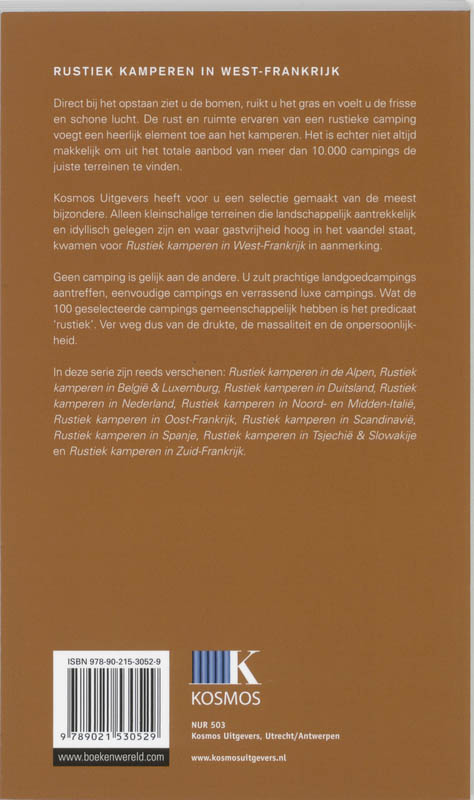 RUSTIEK KAMPEREN IN WEST-FRANKRIJK

Direct bij het opstaan ziet u de bomen, ruikt u het gras en voelt u de frisse en schone lucht. De rust en ruimte ervaren van een rustieke camping voegt een heerlijk element toe aan het kamperen. Het is echter niet altijd makkelijk om uit het totale aanbod van meer dan 10.000 campings de juiste terreinen te vinden.

Kosmos Uitgevers heeft voor u een selectie gemaakt van de meest bijzondere. Alleen kleinschalige terreinen die landschappelijk aantrekkelijk en idyllisch gelegen zijn en waar gastvrijheid hoog in het vaandel staat, kwamen voor Rustiek kamperen in West-Frankrijk in aanmerking.

Geen camping is gelijk aan de andere. U zult prachtige landgoedcampings aantreffen, eenvoudige campings en verrassend luxe campings. Wat de 100 geselecteerde campings gemeenschappelijk hebben is het predicaat 'rustiek'. Ver weg dus van de drukte, de massaliteit en de onpersoonlijkheid.

In deze serie zijn reeds verschenen: Rustiek kamperen in de Alpen, Rustiek kamperen in België & Luxemburg, Rustiek kamperen in Duitsland, Rustiek kamperen in Nederland, Rustiek kamperen in Noord- en Midden-Italië, Rustiek kamperen in Oost-Frankrijk, Rustiek kamperen in Scandinavië, Rustiek kamperen in Spanje, Rustiek kamperen in Tsjechië & Slowakije en Rustiek kamperen in Zuid-Frankrijk.

ISBN 978-90-215-3052-9

9 789021 530529

www.boekenwereld.com

K
KOSMOS

NUR 503
Kosmos Uitgevers, Utrecht/Antwerpen

www.kosmosuitgevers.nl